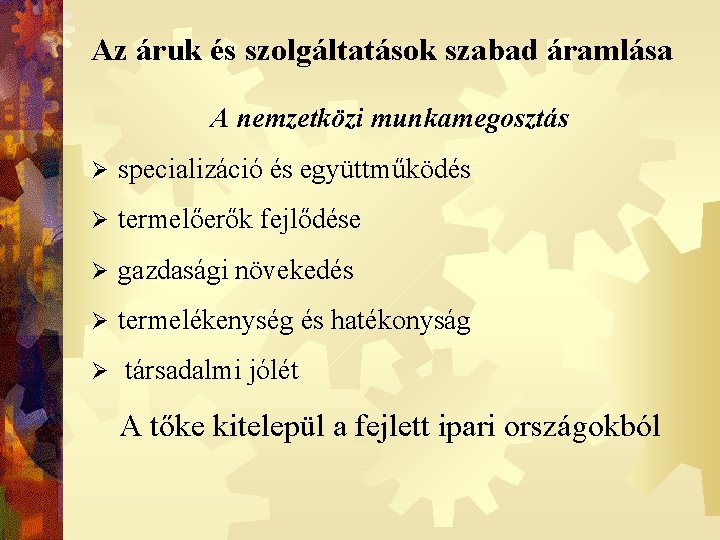 Az áruk és szolgáltatások szabad áramlása

A nemzetközi munkamegosztás

➢ specializáció és együttműködés

➢ termelőerők fejlődése

➢ gazdasági növekedés

➢ termelékenység és hatékonyság

➢ társadalmi jólét

A tőke kitelepül a fejlett ipari országokból